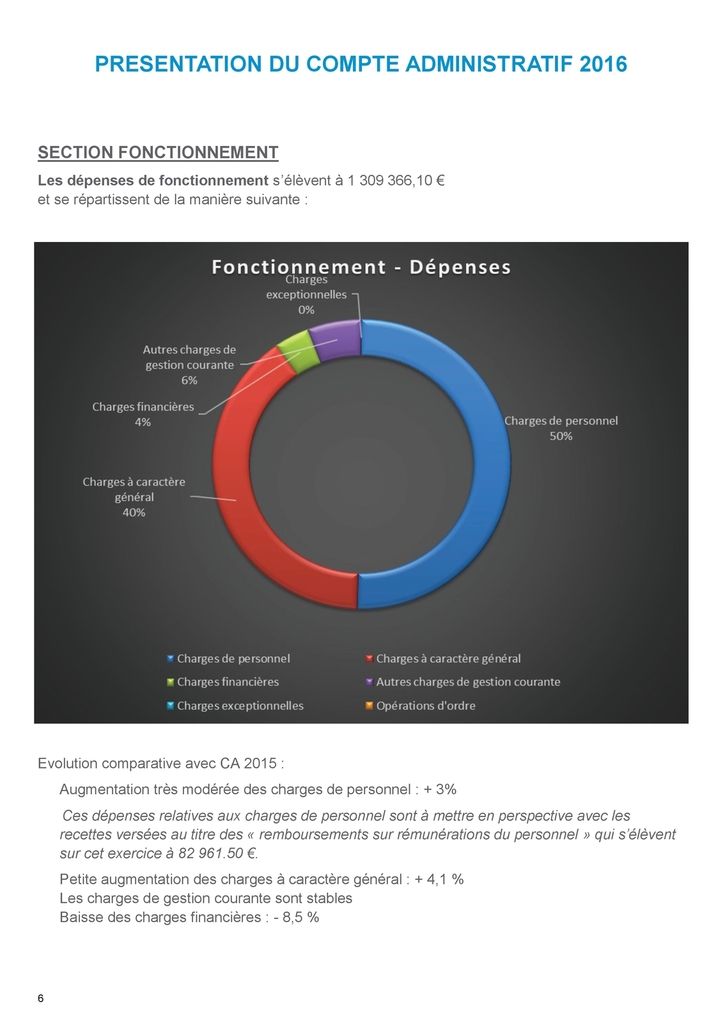 PRESENTATION DU COMPTE ADMINISTRATIF 2016

SECTION FONCTIONNEMENT

Les dépenses de fonctionnement s'élèvent à 1 309 366,10 € et se répartissent de la manière suivante :

Fonctionnement - Dépenses

Charges exceptionnelles 0%

Autres charges de gestion courante 6%

Charges financières 4%

Charges à caractère général 40%

Charges de personnel 50%

Charges de personnel
Charges à caractère général
Charges financières
Autres charges de gestion courante
Charges exceptionnelles
Opérations d'ordre

Evolution comparative avec CA 2015 :

Augmentation très modérée des charges de personnel : + 3%

Ces dépenses relatives aux charges de personnel sont à mettre en perspective avec les recettes versées au titre des « remboursements sur rémunérations du personnel » qui s'élèvent sur cet exercice à 82 961.50 €.

Petite augmentation des charges à caractère général : + 4,1 %
Les charges de gestion courante sont stables
Baisse des charges financières : - 8,5 %

6